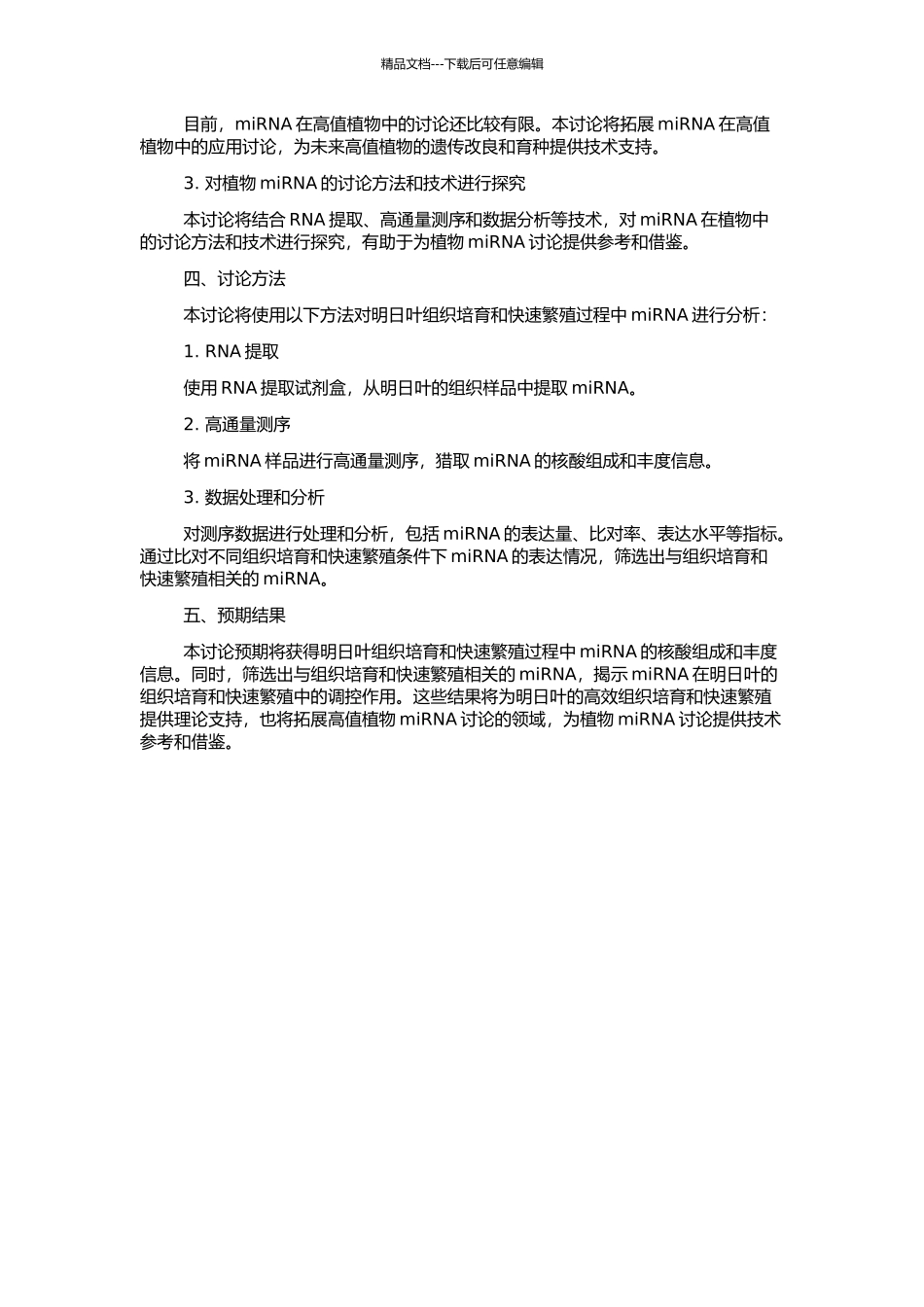 精品文档---下载后可任意编辑

目前，miRNA 在高值植物中的讨论还比较有限。本讨论将拓展 miRNA 在高值植物中的应用讨论，为未来高值植物的遗传改良和育种提供技术支持。

3. 对植物 miRNA 的讨论方法和技术进行探究

本讨论将结合 RNA 提取、高通量测序和数据分析等技术，对 miRNA 在植物中的讨论方法和技术进行探究，有助于为植物 miRNA 讨论提供参考和借鉴。

四、讨论方法

本讨论将使用以下方法对明日叶组织培育和快速繁殖过程中 miRNA 进行分析：

1. RNA 提取

使用 RNA 提取试剂盒，从明日叶的组织样品中提取 miRNA。

2. 高通量测序

将 miRNA 样品进行高通量测序，猎取 miRNA 的核酸组成和丰度信息。

3. 数据处理和分析

对测序数据进行处理和分析，包括 miRNA 的表达量、比对率、表达水平等指标。通过比对不同组织培育和快速繁殖条件下 miRNA 的表达情况，筛选出与组织培育和快速繁殖相关的 miRNA。

五、预期结果

本讨论预期将获得明日叶组织培育和快速繁殖过程中 miRNA 的核酸组成和丰度信息。同时，筛选出与组织培育和快速繁殖相关的 miRNA，揭示 miRNA 在明日叶的组织培育和快速繁殖中的调控作用。这些结果将为明日叶的高效组织培育和快速繁殖提供理论支持，也将拓展高值植物 miRNA 讨论的领域，为植物 miRNA 讨论提供技术参考和借鉴。